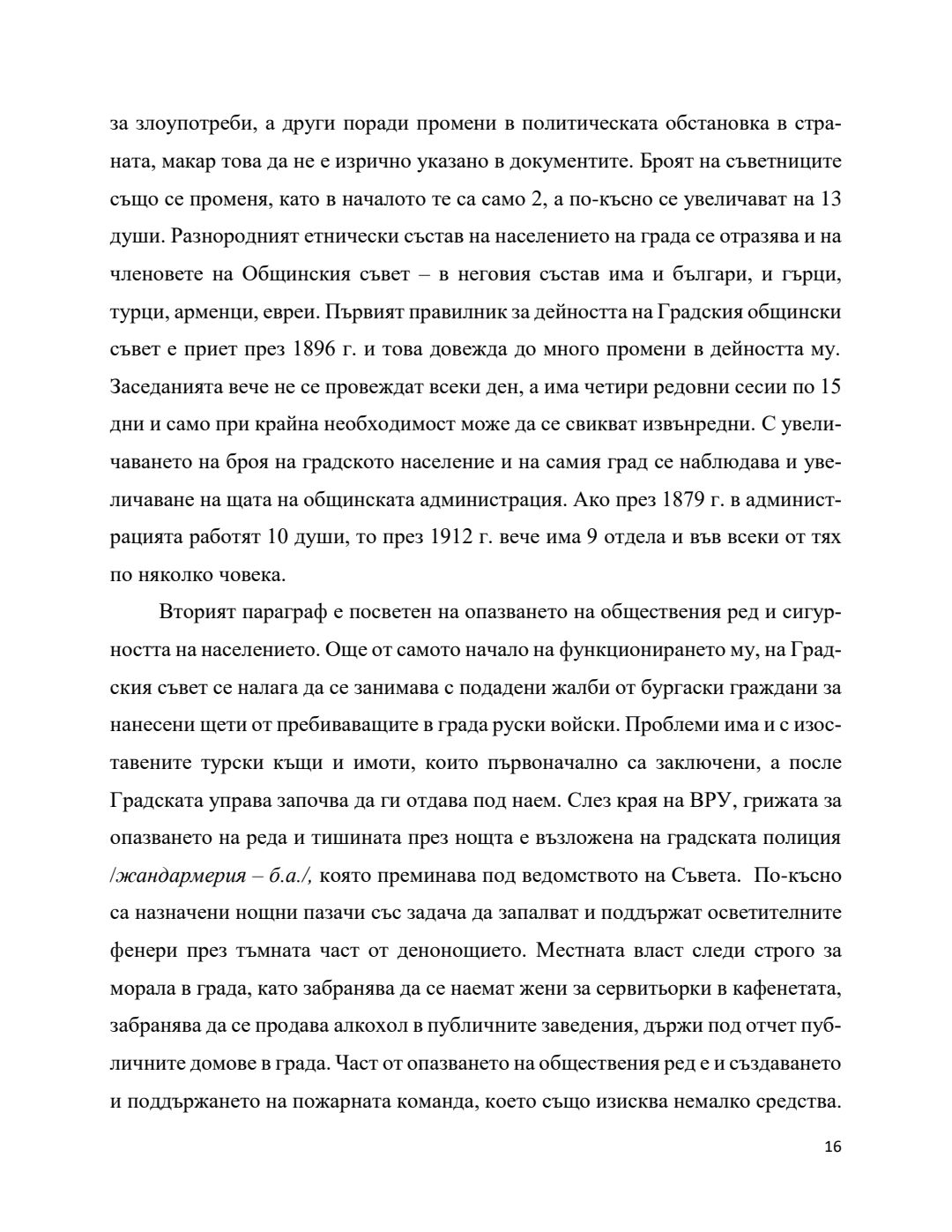 за злоупотреби, а други поради промени в политическата обстановка в страната, макар това да не е изрично указано в документите. Броят на съветниците също се променя, като в началото те са само 2, а по-късно се увеличават на 13 души. Разнородният етнически състав на населението на града се отразява и на членовете на Общинския съвет – в неговия състав има и българи, и гърци, турци, арменци, евреи. Първият правилник за дейността на Градския общински съвет е приет през 1896 г. и това довежда до много промени в дейността му. Заседанията вече не се провеждат всеки ден, а има четири редовни сесии по 15 дни и само при крайна необходимост може да се свикват извънредни. С увеличаването на броя на градското население и на самия град се наблюдава и увеличаване на щата на общинската администрация. Ако през 1879 г. в администрацията работят 10 души, то през 1912 г. вече има 9 отдела и във всеки от тях по няколко човека.

Вторият параграф е посветен на опазването на обществения ред и сигурността на населението. Още от самото начало на функционирането му, на Градския съвет се налага да се занимава с подадени жалби от бургаски граждани за нанесени щети от пребиваващите в града руски войски. Проблеми има и с изоставените турски къщи и имоти, които първоначално са заключени, а после Градската управа започва да ги отдава под наем. Слез края на ВРУ, грижата за опазването на реда и тишината през нощта е възложена на градската полиция /жандармерия – б.а./, която преминава под ведомството на Съвета. По-късно са назначени нощни пазачи със задача да запалват и поддържат осветителните фенери през тъмната част от денонощието. Местната власт следи строго за морала в града, като забранява да се наемат жени за сервитьорки в кафенетата, забранява да се продава алкохол в публичните заведения, държи под отчет публичните домове в града. Част от опазването на обществения ред е и създаването и поддържането на пожарната команда, което също изисква немалко средства.

16